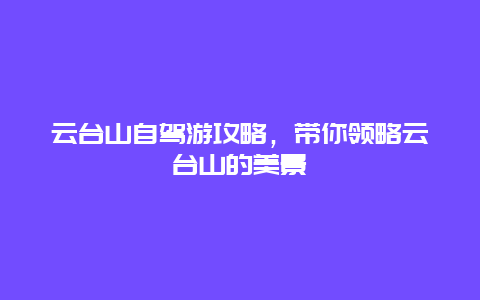 云台山自驾游攻略，带你领略云台山的美景